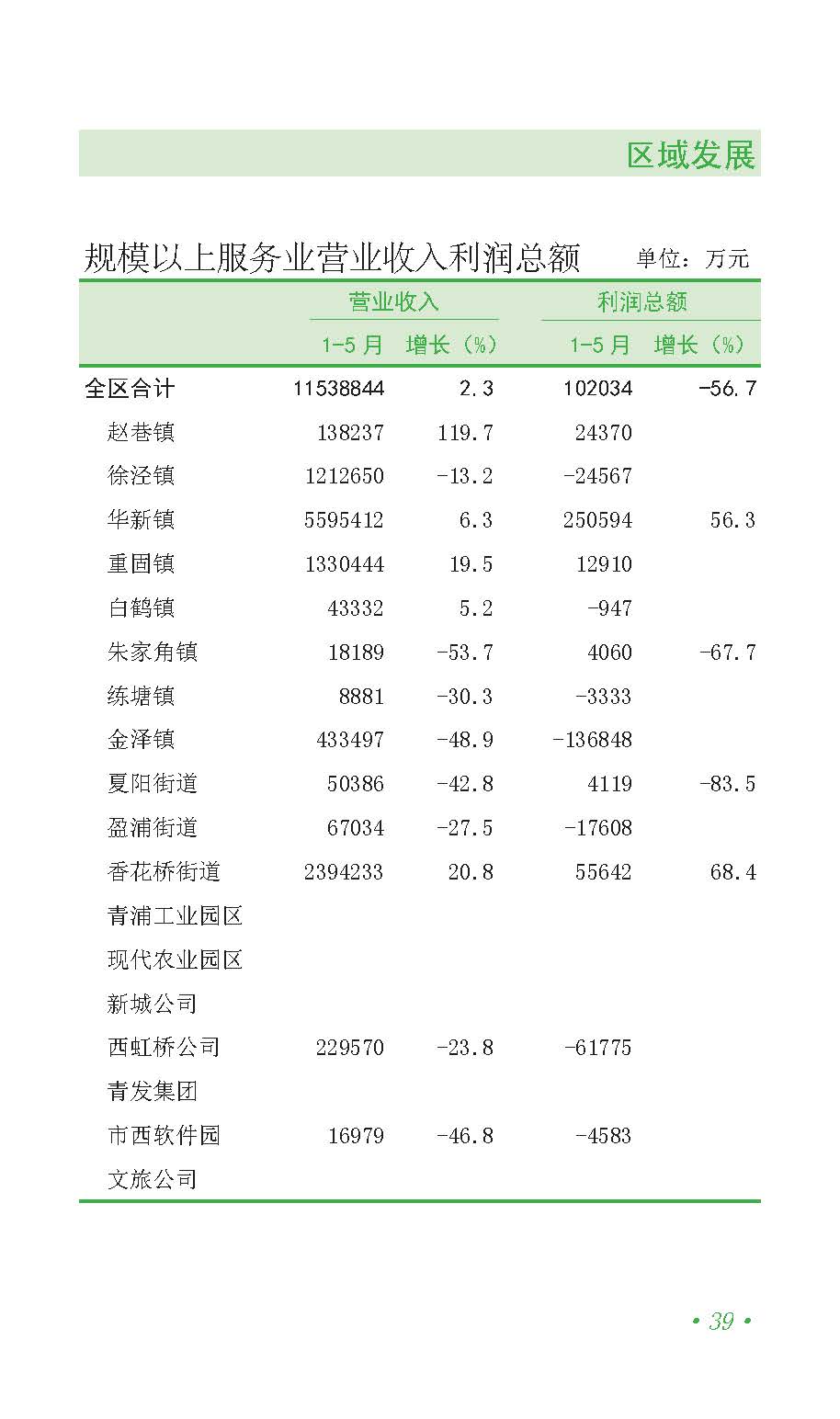 区域发展

规模以上服务业营业收入利润总额 单位：万元

|  | 营业收入 |  | 利润总额 |  |
|---|---|---|---|---|
|  | 1-5月 | 增长（%） | 1-5月 | 增长（%） |
| 全区合计 | 11538844 | 2.3 | 102034 | -56.7 |
| 赵巷镇 | 138237 | 119.7 | 24370 |  |
| 徐泾镇 | 1212650 | -13.2 | -24567 |  |
| 华新镇 | 5595412 | 6.3 | 250594 | 56.3 |
| 重固镇 | 1330444 | 19.5 | 12910 |  |
| 白鹤镇 | 43332 | 5.2 | -947 |  |
| 朱家角镇 | 18189 | -53.7 | 4060 | -67.7 |
| 练塘镇 | 8881 | -30.3 | -3333 |  |
| 金泽镇 | 433497 | -48.9 | -136848 |  |
| 夏阳街道 | 50386 | -42.8 | 4119 | -83.5 |
| 盈浦街道 | 67034 | -27.5 | -17608 |  |
| 香花桥街道 | 2394233 | 20.8 | 55642 | 68.4 |
| 青浦工业园区 |  |  |  |  |
| 现代农业园区 |  |  |  |  |
| 新城公司 |  |  |  |  |
| 西虹桥公司 | 229570 | -23.8 | -61775 |  |
| 青发集团 |  |  |  |  |
| 市西软件园 | 16979 | -46.8 | -4583 |  |
| 文旅公司 |  |  |  |  |

• 39 •